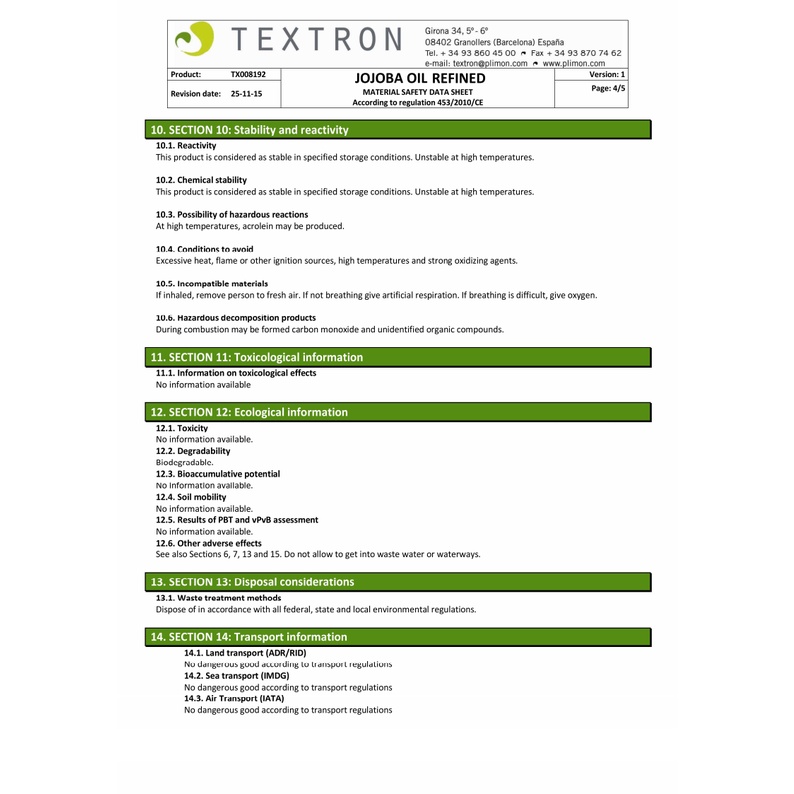 TEXTRON

Girona 34, 5º - 6º
08402 Granollers (Barcelona) España
Tel. + 34 93 860 45 00 Fax + 34 93 870 74 62
e-mail: textron@plimon.com www.plimon.com

Product: TX008192
Revision date: 25-11-15

JOJOBA OIL REFINED
MATERIAL SAFETY DATA SHEET
According to regulation 453/2010/CE

Version: 1
Page: 4/5

10. SECTION 10: Stability and reactivity

10.1. Reactivity
This product is considered as stable in specified storage conditions. Unstable at high temperatures.

10.2. Chemical stability
This product is considered as stable in specified storage conditions. Unstable at high temperatures.

10.3. Possibility of hazardous reactions
At high temperatures, acrolein may be produced.

10.4. Conditions to avoid
Excessive heat, flame or other ignition sources, high temperatures and strong oxidizing agents.

10.5. Incompatible materials
If inhaled, remove person to fresh air. If not breathing give artificial respiration. If breathing is difficult, give oxygen.

10.6. Hazardous decomposition products
During combustion may be formed carbon monoxide and unidentified organic compounds.

11. SECTION 11: Toxicological information

11.1. Information on toxicological effects
No information available

12. SECTION 12: Ecological information

12.1. Toxicity
No information available.
12.2. Degradability
Biodegradable.
12.3. Bioaccumulative potential
No information available.
12.4. Soil mobility
No information available.
12.5. Results of PBT and vPvB assessment
No information available.
12.6. Other adverse effects
See also Sections 6, 7, 13 and 15. Do not allow to get into waste water or waterways.

13. SECTION 13: Disposal considerations

13.1. Waste treatment methods
Dispose of in accordance with all federal, state and local environmental regulations.

14. SECTION 14: Transport information

14.1. Land transport (ADR/RID)
No dangerous good according to transport regulations
14.2. Sea transport (IMDG)
No dangerous good according to transport regulations
14.3. Air Transport (IATA)
No dangerous good according to transport regulations